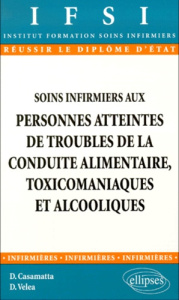 IFSI
INSTITUT FORMATION SOINS INFIRMIERS
RÉUSSIR LE DIPLÔME D'ÉTAT

SOINS INFIRMIERS AUX
PERSONNES ATTEINTES DE TROUBLES DE LA CONDUITE ALIMENTAIRE, TOXICOMANIAQUES ET ALCOOLIQUES

• INFIRMIÈRES • INFIRMIÈRES • INFIRMIÈRES •

D. Casamatta
D. Velea

ellipses